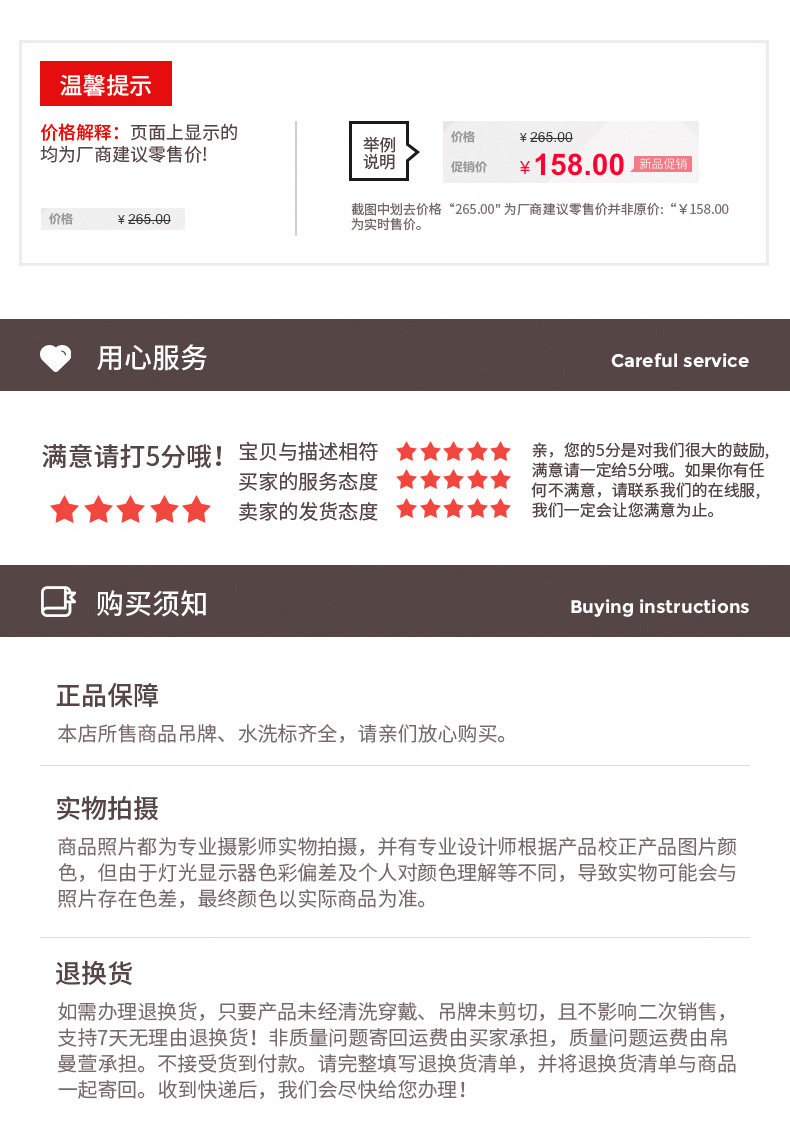 温馨提示

价格解释：页面上显示的均为厂商建议零售价!

价格 ¥265.00

举例说明

价格 ¥265.00
促销价 ¥158.00 新品促销

截图中划去价格“265.00”为厂商建议零售价并非原价:“¥158.00为实时售价。

用心服务 Careful service

满意请打5分哦!

宝贝与描述相符
买家的服务态度
卖家的发货态度

亲，您的5分是对我们很大的鼓励，满意请一定给5分哦。如果你有任何不满意，请联系我们的在线服，我们一定会让您满意为止。

购买须知 Buying instructions

正品保障

本店所售商品吊牌、水洗标齐全，请亲们放心购买。

实物拍摄

商品照片都为专业摄影师实物拍摄，并有专业设计师根据产品校正产品图片颜色，但由于灯光显示器色彩偏差及个人对颜色理解等不同，导致实物可能会与照片存在色差，最终颜色以实际商品为准。

退换货

如需办理退换货，只要产品未经清洗穿戴、吊牌未剪切，且不影响二次销售，支持7天无理由退换货！非质量问题寄回运费由买家承担，质量问题运费由帛曼萱承担。不接受货到付款。请完整填写退换货清单，并将退换货清单与商品一起寄回。收到快递后，我们会尽快给您办理！